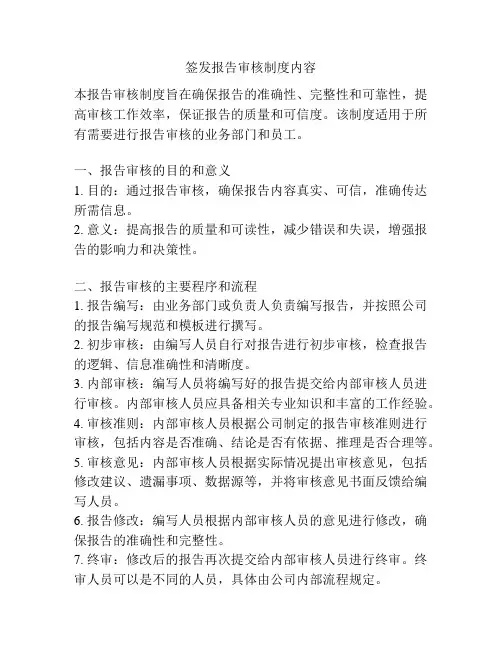 签发报告审核制度内容

本报告审核制度旨在确保报告的准确性、完整性和可靠性，提高审核工作效率，保证报告的质量和可信度。该制度适用于所有需要进行报告审核的业务部门和员工。

一、报告审核的目的和意义
1. 目的：通过报告审核，确保报告内容真实、可信，准确传达所需信息。
2. 意义：提高报告的质量和可读性，减少错误和失误，增强报告的影响力和决策性。

二、报告审核的主要程序和流程
1. 报告编写：由业务部门或负责人负责编写报告，并按照公司的报告编写规范和模板进行撰写。
2. 初步审核：由编写人员自行对报告进行初步审核，检查报告的逻辑、信息准确性和清晰度。
3. 内部审核：编写人员将编写好的报告提交给内部审核人员进行审核。内部审核人员应具备相关专业知识和丰富的工作经验。
4. 审核准则：内部审核人员根据公司制定的报告审核准则进行审核，包括内容是否准确、结论是否有依据、推理是否合理等。
5. 审核意见：内部审核人员根据实际情况提出审核意见，包括修改建议、遗漏事项、数据源等，并将审核意见书面反馈给编写人员。
6. 报告修改：编写人员根据内部审核人员的意见进行修改，确保报告的准确性和完整性。
7. 终审：修改后的报告再次提交给内部审核人员进行终审。终审人员可以是不同的人员，具体由公司内部流程规定。